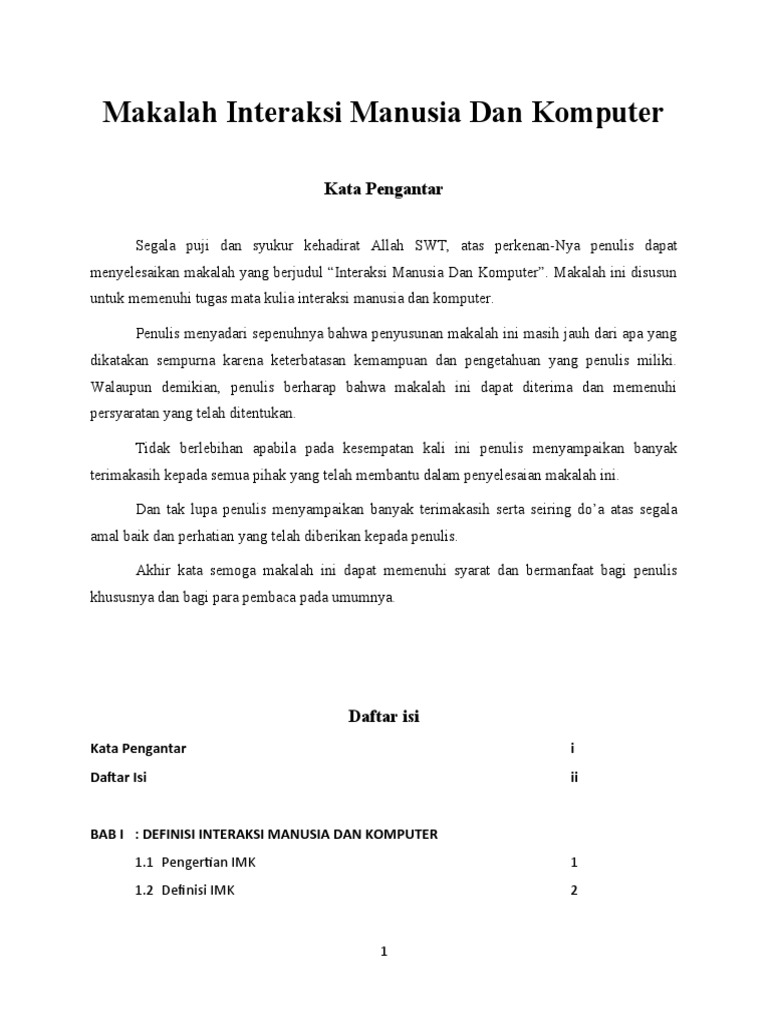 Makalah Interaksi Manusia Dan Komputer

Kata Pengantar

Segala puji dan syukur kehadirat Allah SWT, atas perkenan-Nya penulis dapat menyelesaikan makalah yang berjudul “Interaksi Manusia Dan Komputer”. Makalah ini disusun untuk memenuhi tugas mata kulia interaksi manusia dan komputer.

Penulis menyadari sepenuhnya bahwa penyusunan makalah ini masih jauh dari apa yang dikatakan sempurna karena keterbatasan kemampuan dan pengetahuan yang penulis miliki. Walaupun demikian, penulis berharap bahwa makalah ini dapat diterima dan memenuhi persyaratan yang telah ditentukan.

Tidak berlebihan apabila pada kesempatan kali ini penulis menyampaikan banyak terimakasih kepada semua pihak yang telah membantu dalam penyelesaian makalah ini.

Dan tak lupa penulis menyampaikan banyak terimakasih serta seiring do’a atas segala amal baik dan perhatian yang telah diberikan kepada penulis.

Akhir kata semoga makalah ini dapat memenuhi syarat dan bermanfaat bagi penulis khususnya dan bagi para pembaca pada umumnya.

Daftar isi

Kata Pengantar i

Daftar Isi ii

BAB I : DEFINISI INTERAKSI MANUSIA DAN KOMPUTER

1.1 Pengertian IMK 1

1.2 Definisi IMK 2

1